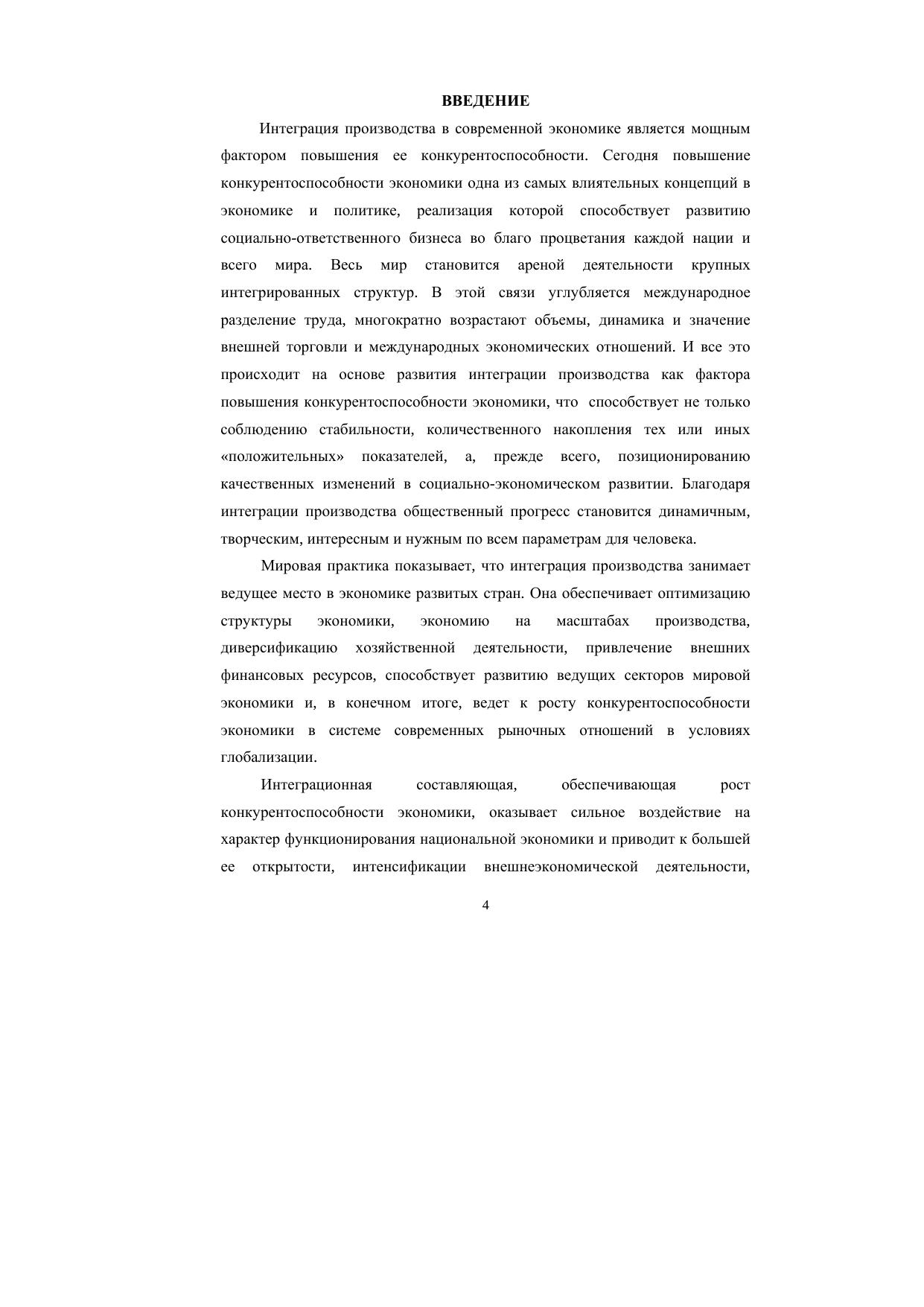 ВВЕДЕНИЕ

Интеграция производства в современной экономике является мощным фактором повышения ее конкурентоспособности. Сегодня повышение конкурентоспособности экономики одна из самых влиятельных концепций в экономике и политике, реализация которой способствует развитию социально-ответственного бизнеса во благо процветания каждой нации и всего мира. Весь мир становится ареной деятельности крупных интегрированных структур. В этой связи углубляется международное разделение труда, многократно возрастают объемы, динамика и значение внешней торговли и международных экономических отношений. И все это происходит на основе развития интеграции производства как фактора повышения конкурентоспособности экономики, что способствует не только соблюдению стабильности, количественного накопления тех или иных «положительных» показателей, а, прежде всего, позиционированию качественных изменений в социально-экономическом развитии. Благодаря интеграции производства общественный прогресс становится динамичным, творческим, интересным и нужным по всем параметрам для человека.

Мировая практика показывает, что интеграция производства занимает ведущее место в экономике развитых стран. Она обеспечивает оптимизацию структуры экономики, экономию на масштабах производства, диверсификацию хозяйственной деятельности, привлечение внешних финансовых ресурсов, способствует развитию ведущих секторов мировой экономики и, в конечном итоге, ведет к росту конкурентоспособности экономики в системе современных рыночных отношений в условиях глобализации.

Интеграционная составляющая, обеспечивающая рост конкурентоспособности экономики, оказывает сильное воздействие на характер функционирования национальной экономики и приводит к большей ее открытости, интенсификации внешнеэкономической деятельности,

4